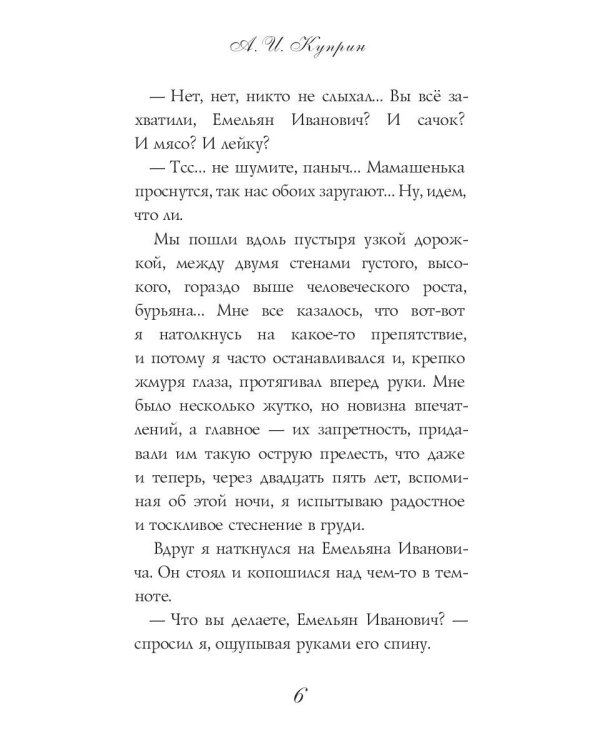 А. И. Куприн

— Нет, нет, никто не слыхал... Вы всё захватили, Емельян Иванович? И сачок? И мясо? И лейку?

— Тсс... не шумите, паныч... Мамашенька проснутся, так нас обоих заругают... Ну, идем, что ли.

Мы пошли вдоль пустыря узкой дорожкой, между двумя стенами густого, высокого, гораздо выше человеческого роста, бурьяна... Мне все казалось, что вот-вот я натолкнусь на какое-то препятствие, и потому я часто останавливался и, крепко жмуря глаза, протягивал вперед руки. Мне было несколько жутко, но новизна впечатлений, а главное — их запретность, придавали им такую острую прелесть, что даже и теперь, через двадцать пять лет, вспоминая об этой ночи, я испытываю радостное и тоскливое стеснение в груди.

Вдруг я наткнулся на Емельяна Ивановича. Он стоял и копошился над чем-то в темноте.

— Что вы делаете, Емельян Иванович? — спросил я, ощупывая руками его спину.

6